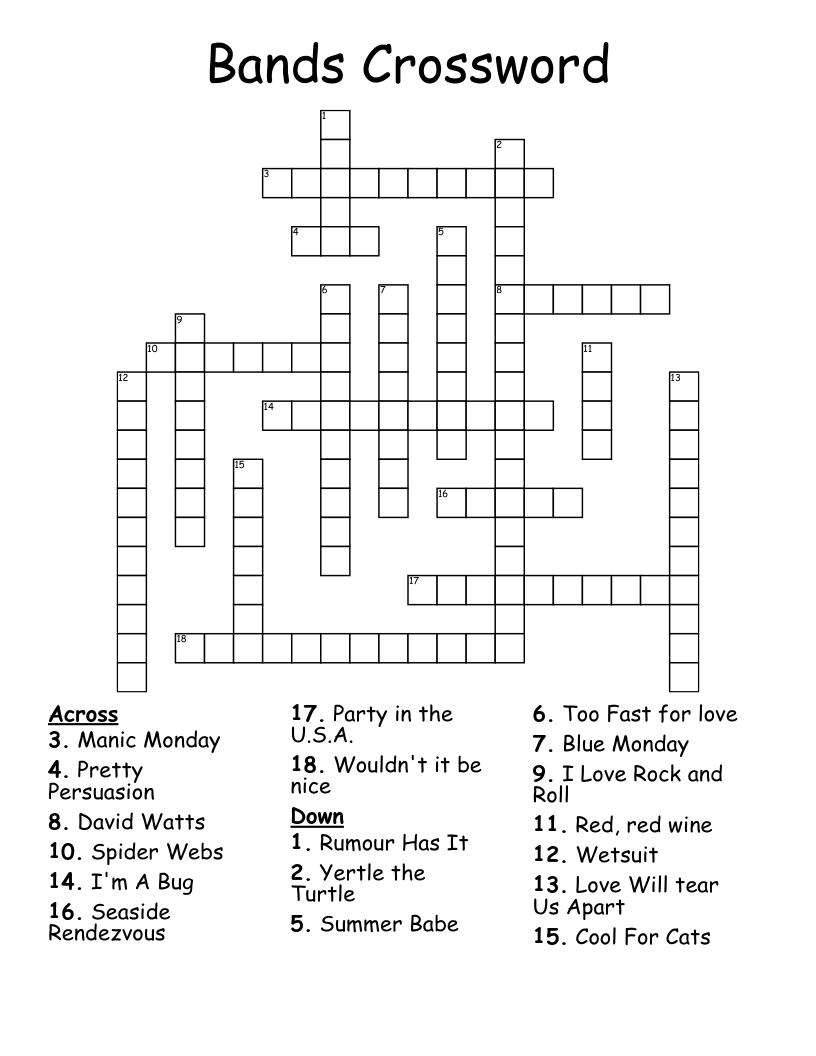 Bands Crossword

1
2
3
4
5
6
7
8
9
10
11
12
13
14
15
16
17
18

Across
3. Manic Monday
4. Pretty Persuasion
8. David Watts
10. Spider Webs
14. I'm A Bug
16. Seaside Rendezvous

17. Party in the U.S.A.
18. Wouldn't it be nice

Down
1. Rumour Has It
2. Yertle the Turtle
5. Summer Babe

6. Too Fast for love
7. Blue Monday
9. I Love Rock and Roll
11. Red, red wine
12. Wetsuit
13. Love Will tear Us Apart
15. Cool For Cats